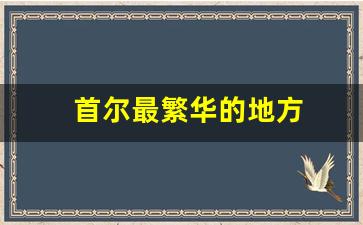 首尔最繁华的地方